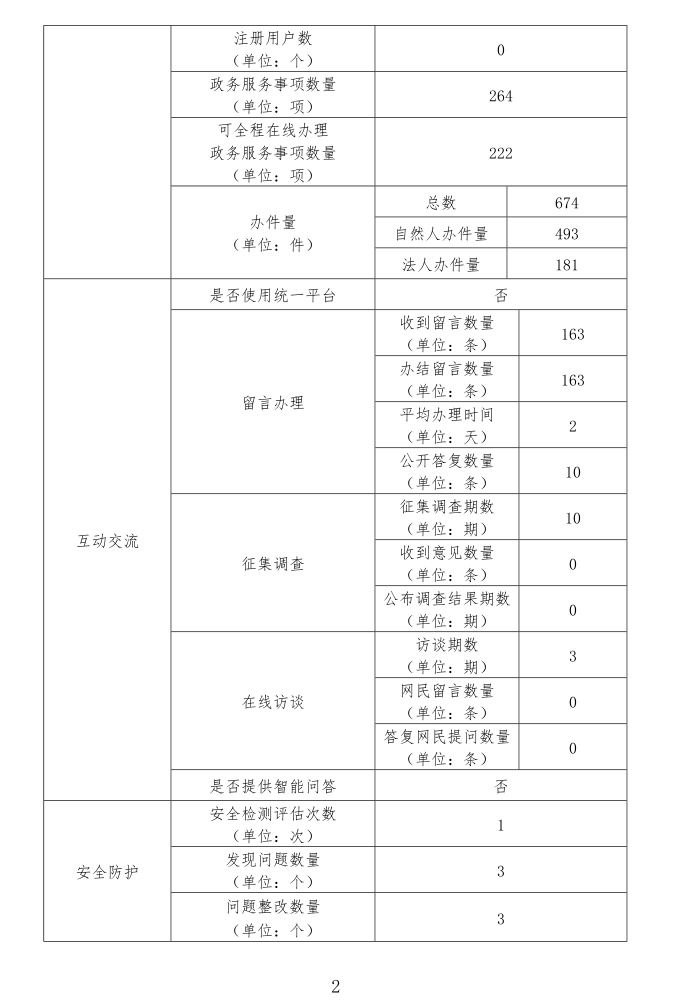 | | | | |
|---|---|---|---|
| | 注册用户数（单位：个） | 0 | |
| | 政务服务事项数量（单位：项） | 264 | |
| | 可全程在线办理政务服务事项数量（单位：项） | 222 | |
| | 办件量（单位：件） | 总数 | 674 |
| | | 自然人办件量 | 493 |
| | | 法人办件量 | 181 |
| 互动交流 | 是否使用统一平台 | 否 | |
| | 留言办理 | 收到留言数量（单位：条） | 163 |
| | | 办结留言数量（单位：条） | 163 |
| | | 平均办理时间（单位：天） | 2 |
| | | 公开答复数量（单位：条） | 10 |
| | 征集调查 | 征集调查期数（单位：期） | 10 |
| | | 收到意见数量（单位：条） | 0 |
| | | 公布调查结果期数（单位：期） | 0 |
| | 在线访谈 | 访谈期数（单位：期） | 3 |
| | | 网民留言数量（单位：条） | 0 |
| | | 答复网民提问数量（单位：条） | 0 |
| | 是否提供智能问答 | 否 | |
| 安全防护 | 安全检测评估次数（单位：次） | 1 | |
| | 发现问题数量（单位：个） | 3 | |
| | 问题整改数量（单位：个） | 3 | |

2